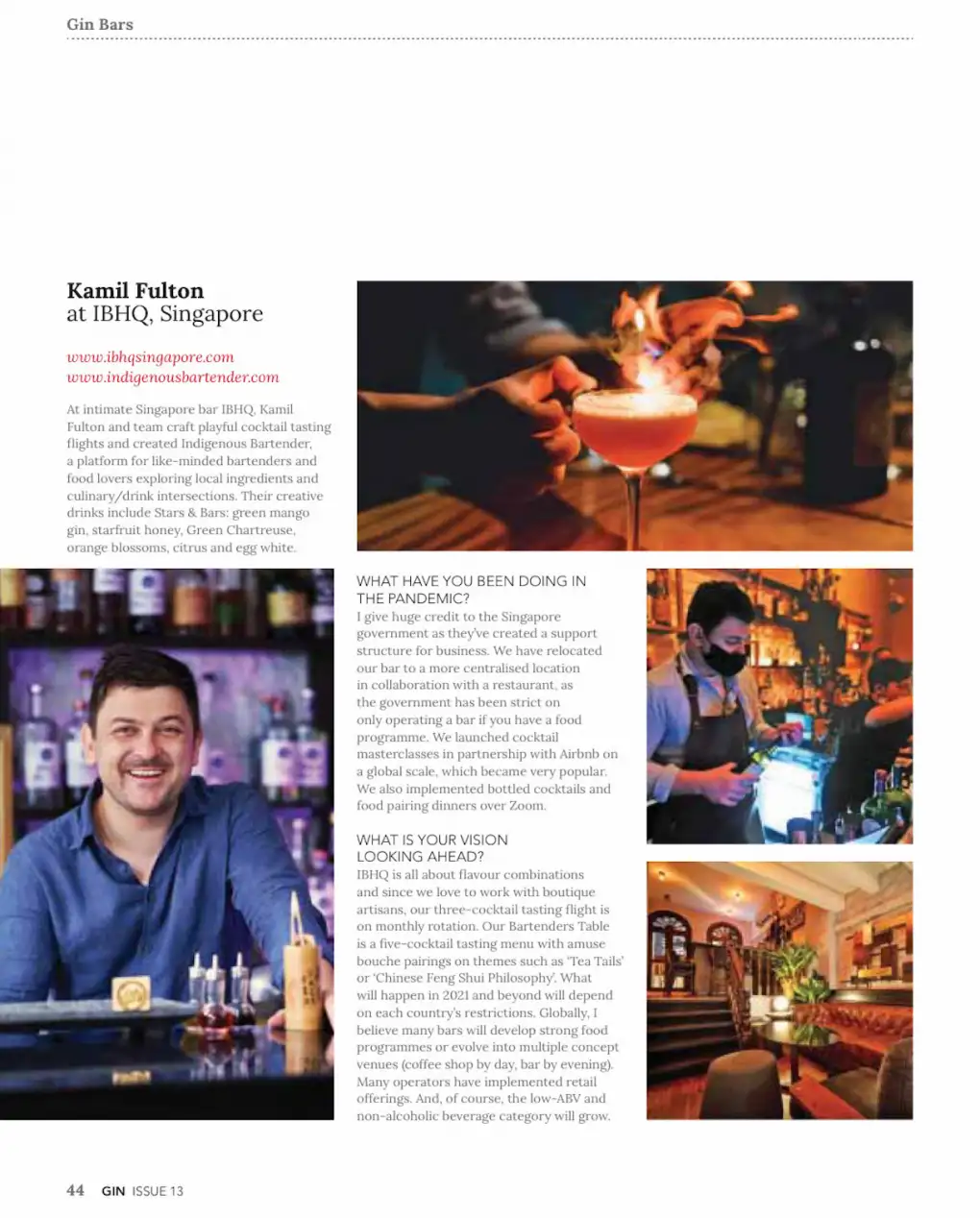 Gin Bars

Kamil Fulton
at IBHQ, Singapore

www.ibhqsingapore.com
www.indigenousbartender.com

At intimate Singapore bar IBHQ, Kamil Fulton and team craft playful cocktail tasting flights and created Indigenous Bartender, a platform for like-minded bartenders and food lovers exploring local ingredients and culinary/drink intersections. Their creative drinks include Stars & Bars: green mango gin, starfruit honey, Green Chartreuse, orange blossoms, citrus and egg white.

WHAT HAVE YOU BEEN DOING IN THE PANDEMIC?
I give huge credit to the Singapore government as they've created a support structure for business. We have relocated our bar to a more centralised location in collaboration with a restaurant, as the government has been strict on only operating a bar if you have a food programme. We launched cocktail masterclasses in partnership with Airbnb on a global scale, which became very popular. We also implemented bottled cocktails and food pairing dinners over Zoom.

WHAT IS YOUR VISION LOOKING AHEAD?
IBHQ is all about flavour combinations and since we love to work with boutique artisans, our three-cocktail tasting flight is on monthly rotation. Our Bartenders Table is a five-cocktail tasting menu with amuse bouche pairings on themes such as 'Tea Tails' or 'Chinese Feng Shui Philosophy'. What will happen in 2021 and beyond will depend on each country's restrictions. Globally, I believe many bars will develop strong food programmes or evolve into multiple concept venues (coffee shop by day, bar by evening). Many operators have implemented retail offerings. And, of course, the low-ABV and non-alcoholic beverage category will grow.

44 GIN ISSUE 13